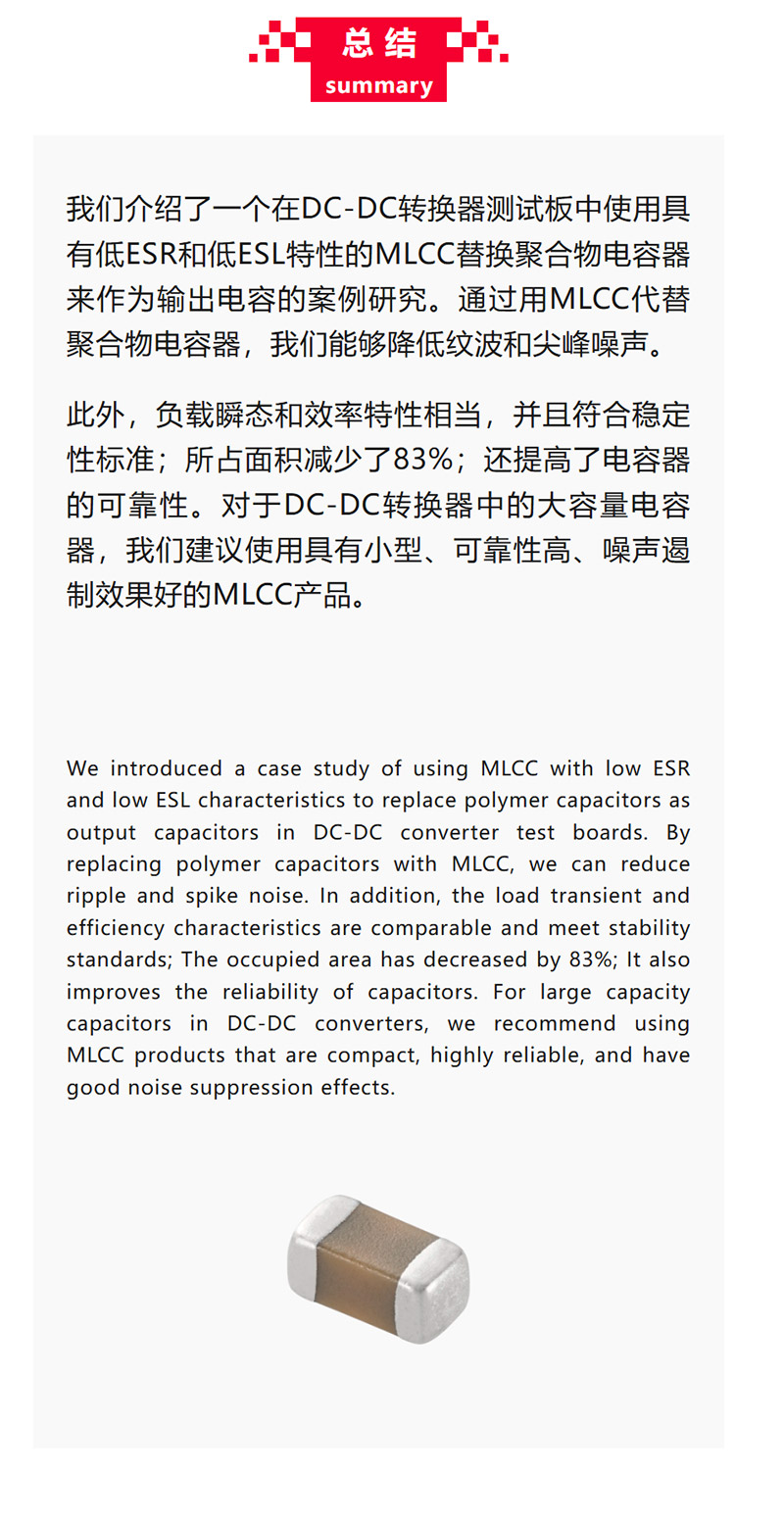 总结
summary

我们介绍了一个在DC-DC转换器测试板中使用具有低ESR和低ESL特性的MLCC替换聚合物电容器来作为输出电容的案例研究。通过用MLCC代替聚合物电容器，我们能够降低纹波和尖峰噪声。

此外，负载瞬态和效率特性相当，并且符合稳定性标准；所占面积减少了83%；还提高了电容器的可靠性。对于DC-DC转换器中的大容量电容器，我们建议使用具有小型、可靠性高、噪声遏制效果好的MLCC产品。

We introduced a case study of using MLCC with low ESR and low ESL characteristics to replace polymer capacitors as output capacitors in DC-DC converter test boards. By replacing polymer capacitors with MLCC, we can reduce ripple and spike noise. In addition, the load transient and efficiency characteristics are comparable and meet stability standards; The occupied area has decreased by 83%; It also improves the reliability of capacitors. For large capacity capacitors in DC-DC converters, we recommend using MLCC products that are compact, highly reliable, and have good noise suppression effects.